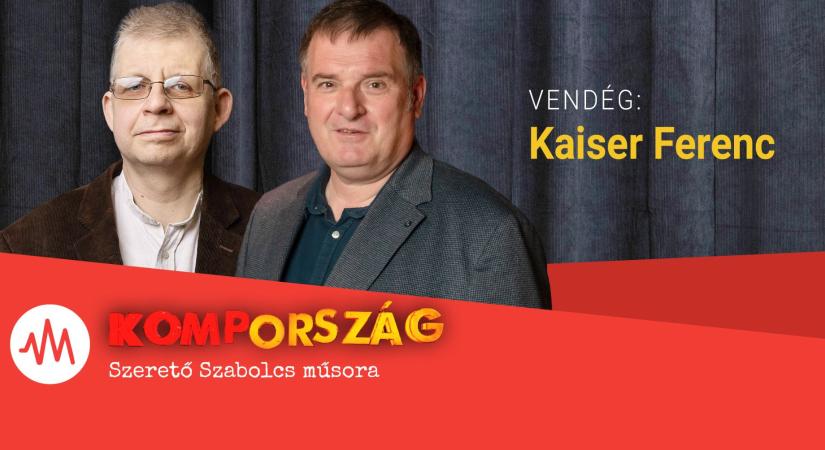 VENDÉG:
Kaiser Ferenc

KOMPORSZÁG
Szerető Szabolcs műsora